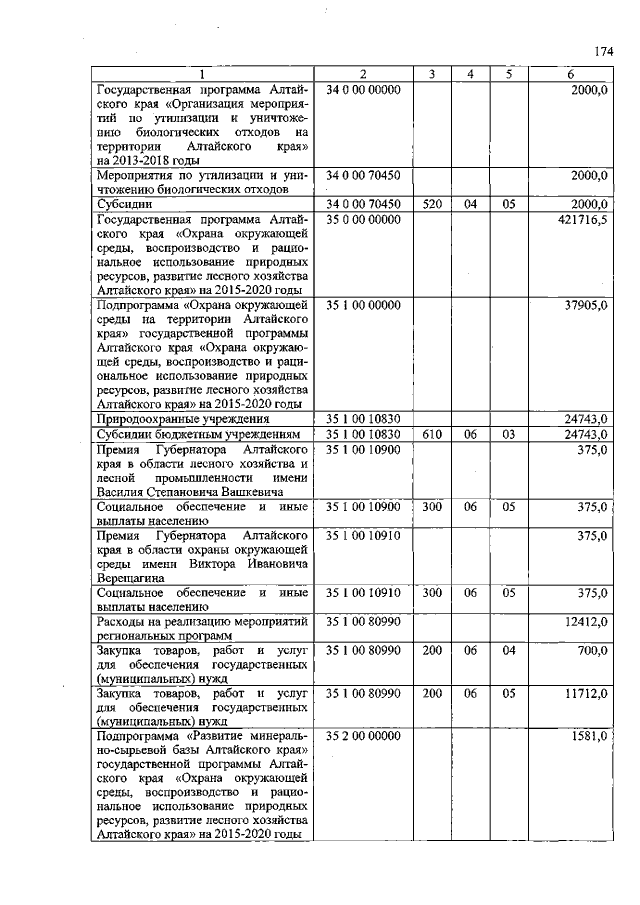 174

| 1 | 2 | 3 | 4 | 5 | 6 |
|---|---|---|---|---|---|
| Государственная программа Алтайского края «Организация мероприятий по утилизации и уничтожению биологических отходов на территории Алтайского края» на 2013-2018 годы | 34 0 00 00000 | | | | 2000,0 |
| Мероприятия по утилизации и уничтожению биологических отходов | 34 0 00 70450 | | | | 2000,0 |
| Субсидии | 34 0 00 70450 | 520 | 04 | 05 | 2000,0 |
| Государственная программа Алтайского края «Охрана окружающей среды, воспроизводство и рациональное использование природных ресурсов, развитие лесного хозяйства Алтайского края» на 2015-2020 годы | 35 0 00 00000 | | | | 421716,5 |
| Подпрограмма «Охрана окружающей среды на территории Алтайского края» государственной программы Алтайского края «Охрана окружающей среды, воспроизводство и рациональное использование природных ресурсов, развитие лесного хозяйства Алтайского края» на 2015-2020 годы | 35 1 00 00000 | | | | 37905,0 |
| Природоохранные учреждения | 35 1 00 10830 | | | | 24743,0 |
| Субсидии бюджетным учреждениям | 35 1 00 10830 | 610 | 06 | 03 | 24743,0 |
| Премия Губернатора Алтайского края в области лесного хозяйства и лесной промышленности имени Василия Степановича Вашкевича | 35 1 00 10900 | | | | 375,0 |
| Социальное обеспечение и иные выплаты населению | 35 1 00 10900 | 300 | 06 | 05 | 375,0 |
| Премия Губернатора Алтайского края в области охраны окружающей среды имени Виктора Ивановича Верещагина | 35 1 00 10910 | | | | 375,0 |
| Социальное обеспечение и иные выплаты населению | 35 1 00 10910 | 300 | 06 | 05 | 375,0 |
| Расходы на реализацию мероприятий региональных программ | 35 1 00 80990 | | | | 12412,0 |
| Закупка товаров, работ и услуг для обеспечения государственных (муниципальных) нужд | 35 1 00 80990 | 200 | 06 | 04 | 700,0 |
| Закупка товаров, работ и услуг для обеспечения государственных (муниципальных) нужд | 35 1 00 80990 | 200 | 06 | 05 | 11712,0 |
| Подпрограмма «Развитие минерально-сырьевой базы Алтайского края» государственной программы Алтайского края «Охрана окружающей среды, воспроизводство и рациональное использование природных ресурсов, развитие лесного хозяйства Алтайского края» на 2015-2020 годы | 35 2 00 00000 | | | | 1581,0 |